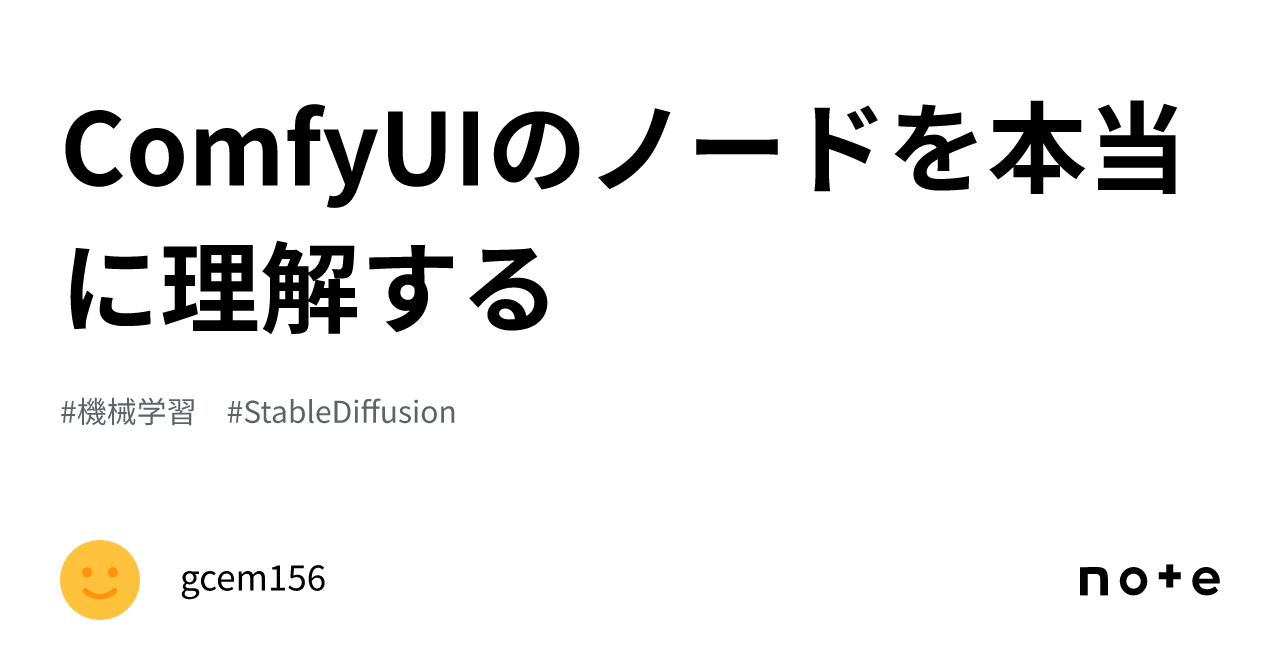 ComfyUIのノードを本当に理解する

#機械学習　#StableDiffusion

gcem156

note